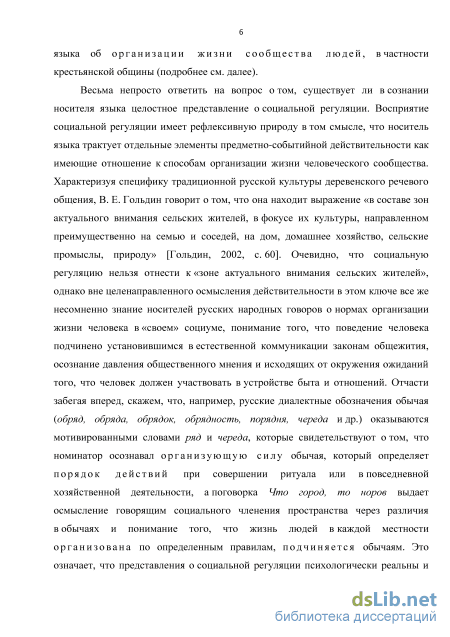 6

языка об организации жизни сообщества людей, в частности крестьянской общины (подробнее см. далее).

Весьма непросто ответить на вопрос о том, существует ли в сознании носителя языка целостное представление о социальной регуляции. Восприятие социальной регуляции имеет рефлексивную природу в том смысле, что носитель языка трактует отдельные элементы предметно-событийной действительности как имеющие отношение к способам организации жизни человеческого сообщества. Характеризуя специфику традиционной русской культуры деревенского речевого общения, В. Е. Гольдин говорит о том, что она находит выражение «в составе зон актуального внимания сельских жителей, в фокусе их культуры, направленном преимущественно на семью и соседей, на дом, домашнее хозяйство, сельские промыслы, природу» [Гольдин, 2002, с. 60]. Очевидно, что социальную регуляцию нельзя отнести к «зоне актуального внимания сельских жителей», однако вне целенаправленного осмысления действительности в этом ключе все же несомненно знание носителей русских народных говоров о нормах организации жизни человека в «своем» социуме, понимание того, что поведение человека подчинено установившимся в естественной коммуникации законам общежития, осознание давления общественного мнения и исходящих от окружения ожиданий того, что человек должен участвовать в устройстве быта и отношений. Отчасти забегая вперед, скажем, что, например, русские диалектные обозначения обычая (обряд, обряда, обрядок, обрядность, порядня, череда и др.) оказываются мотивированными словами ряд и череда, которые свидетельствуют о том, что номинатор осознавал организующую силу обычая, который определяет порядок действий при совершении ритуала или в повседневной хозяйственной деятельности, а поговорка Что город, то норов выдает осмысление говорящим социального членения пространства через различия в обычаях и понимание того, что жизнь людей в каждой местности организована по определенным правилам, подчиняется обычаям. Это означает, что представления о социальной регуляции психологически реальны и

dsLib.net
библиотека диссертаций